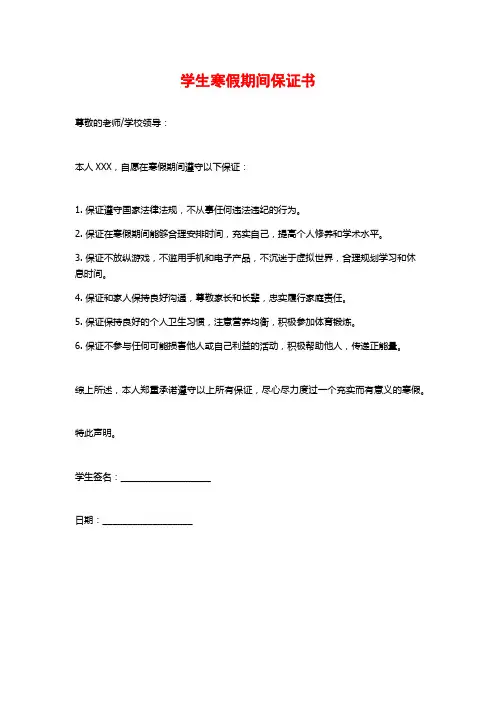 学生寒假期间保证书

尊敬的老师/学校领导：

本人 XXX，自愿在寒假期间遵守以下保证：

1. 保证遵守国家法律法规，不从事任何违法违纪的行为。

2. 保证在寒假期间能够合理安排时间，充实自己，提高个人修养和学术水平。

3. 保证不放纵游戏，不滥用手机和电子产品，不沉迷于虚拟世界，合理规划学习和休息时间。

4. 保证和家人保持良好沟通，尊敬家长和长辈，忠实履行家庭责任。

5. 保证保持良好的个人卫生习惯，注意营养均衡，积极参加体育锻炼。

6. 保证不参与任何可能损害他人或自己利益的活动，积极帮助他人，传递正能量。

综上所述，本人郑重承诺遵守以上所有保证，尽心尽力度过一个充实而有意义的寒假。

特此声明。

学生签名：____________________

日期：____________________